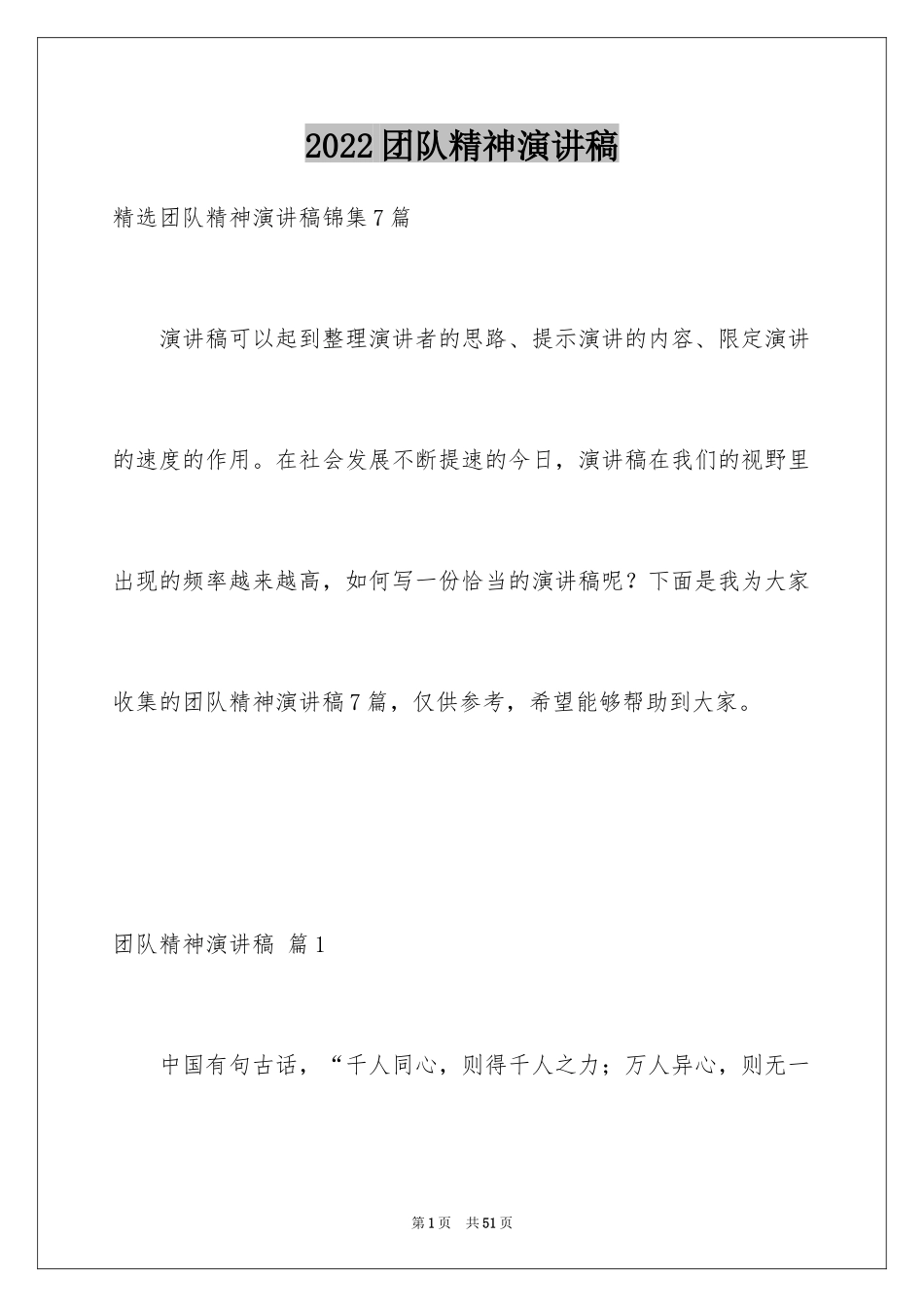 2022团队精神演讲稿

精选团队精神演讲稿锦集7篇

演讲稿可以起到整理演讲者的思路、提示演讲的内容、限定演讲的速度的作用。在社会发展不断提速的今日，演讲稿在我们的视野里出现的频率越来越高，如何写一份恰当的演讲稿呢？下面是我为大家收集的团队精神演讲稿7篇，仅供参考，希望能够帮助到大家。

团队精神演讲稿 篇1

中国有句古话，“千人同心，则得千人之力；万人异心，则无一

第1页 共51页